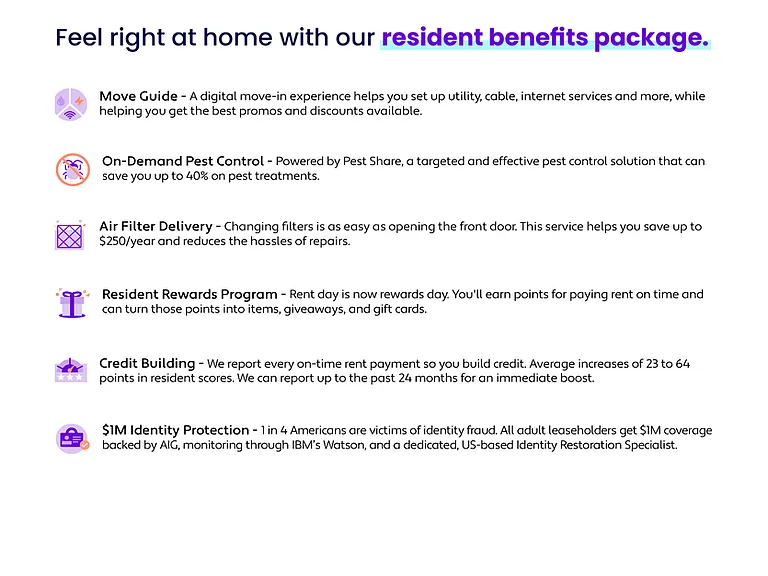 Feel right at home with our resident benefits package.

Move Guide - A digital move-in experience helps you set up utility, cable, internet services and more, while helping you get the best promos and discounts available.

On-Demand Pest Control - Powered by Pest Share, a targeted and effective pest control solution that can save you up to 40% on pest treatments.

Air Filter Delivery - Changing filters is as easy as opening the front door. This service helps you save up to $250/year and reduces the hassles of repairs.

Resident Rewards Program - Rent day is now rewards day. You'll earn points for paying rent on time and can turn those points into items, giveaways, and gift cards.

Credit Building - We report every on-time rent payment so you build credit. Average increases of 23 to 64 points in resident scores. We can report up to the past 24 months for an immediate boost.

$1M Identity Protection - 1 in 4 Americans are victims of identity fraud. All adult leaseholders get $1M coverage backed by AIG, monitoring through IBM's Watson, and a dedicated, US-based Identity Restoration Specialist.